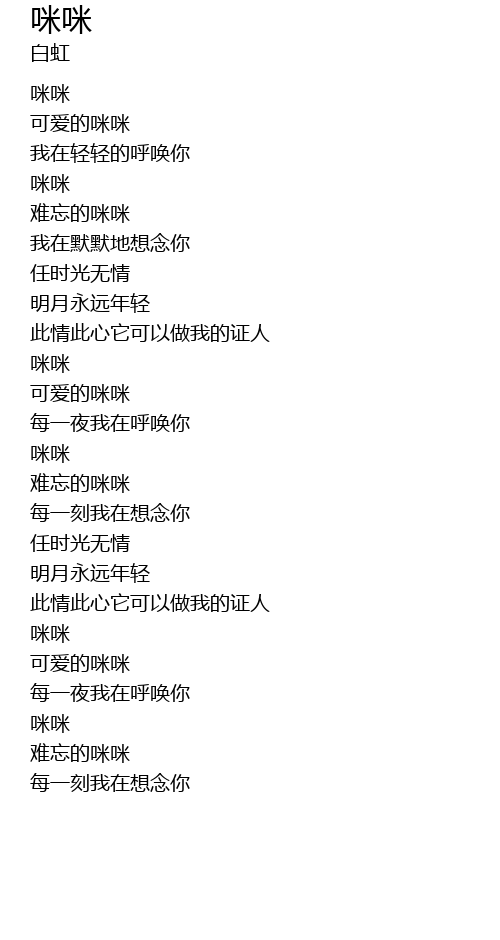 咪咪
白虹

咪咪
可爱的咪咪
我在轻轻的呼唤你
咪咪
难忘的咪咪
我在默默地想念你
任时光无情
明月永远年轻
此情此心它可以做我的证人
咪咪
可爱的咪咪
每一夜我在呼唤你
咪咪
难忘的咪咪
每一刻我在想念你
任时光无情
明月永远年轻
此情此心它可以做我的证人
咪咪
可爱的咪咪
每一夜我在呼唤你
咪咪
难忘的咪咪
每一刻我在想念你